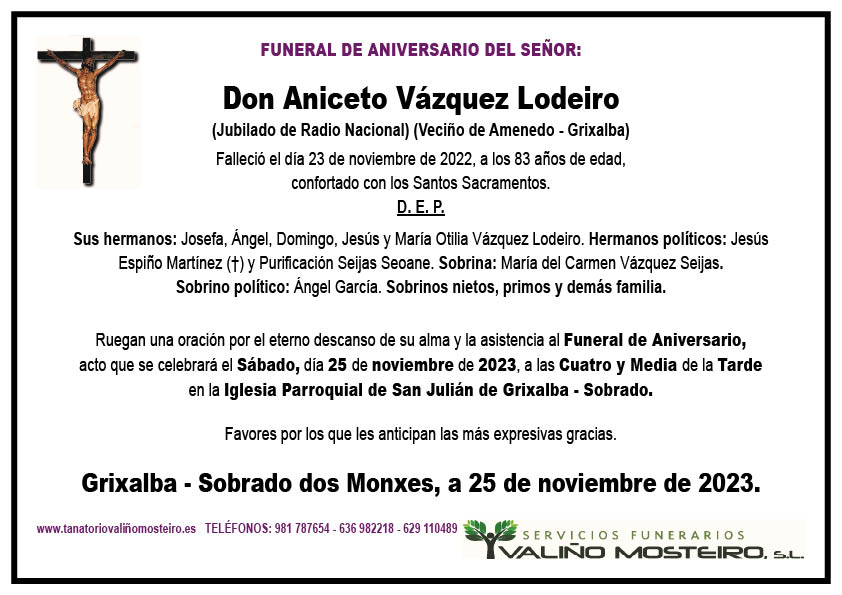 FUNERAL DE ANIVERSARIO DEL SEÑOR:

Don Aniceto Vázquez Lodeiro

(Jubilado de Radio Nacional) (Veciño de Amenedo - Grixalba)

Falleció el día 23 de noviembre de 2022, a los 83 años de edad, confortado con los Santos Sacramentos.

D. E. P.

Sus hermanos: Josefa, Ángel, Domingo, Jesús y María Otilia Vázquez Lodeiro. Hermanos políticos: Jesús Espiño Martínez (†) y Purificación Seijas Seoane. Sobrina: María del Carmen Vázquez Seijas. Sobrino político: Ángel García. Sobrinos nietos, primos y demás familia.

Ruegan una oración por el eterno descanso de su alma y la asistencia al Funeral de Aniversario, acto que se celebrará el Sábado, día 25 de noviembre de 2023, a las Cuatro y Media de la Tarde en la Iglesia Parroquial de San Julián de Grixalba - Sobrado.

Favores por los que les anticipan las más expresivas gracias.

Grixalba - Sobrado dos Monxes, a 25 de noviembre de 2023.

www.tanatoriovaliñomosteiro.es TELÉFONOS: 981 787654 - 636 982218 - 629 110489

SERVICIOS FUNERARIOS
VALIÑO MOSTEIRO, S.L.